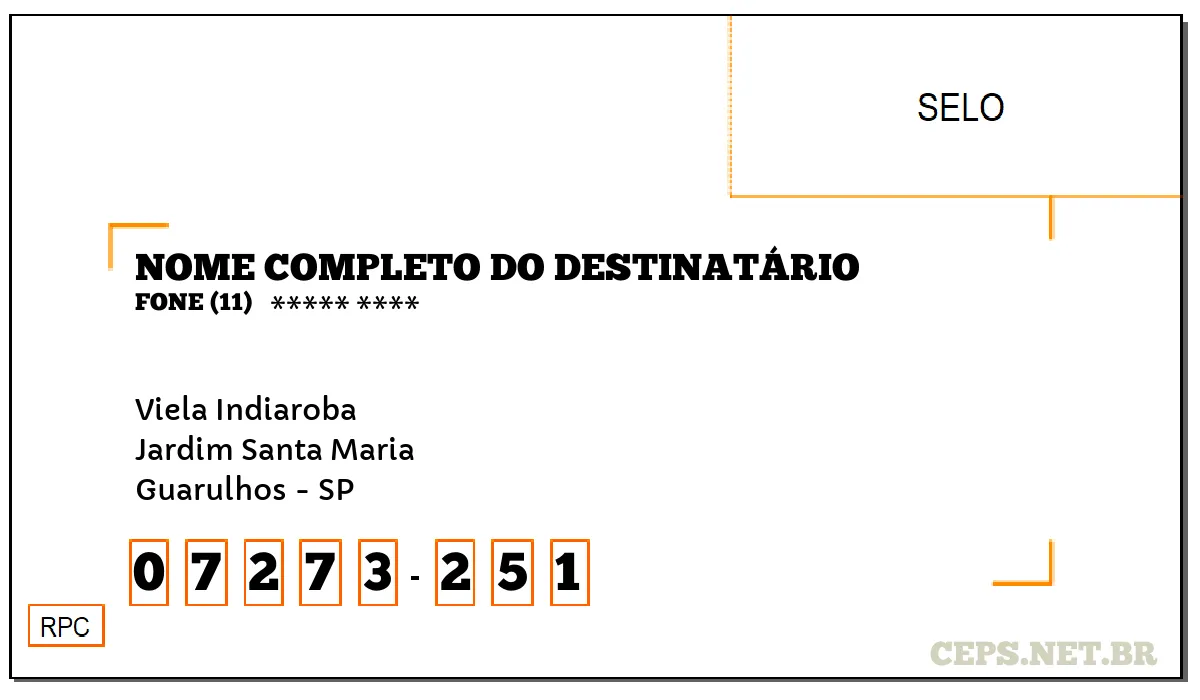 SELO

NOME COMPLETO DO DESTINATÁRIO
FONE (11) ***** ****

Viela Indiaroba
Jardim Santa Maria
Guarulhos - SP

0 7 2 7 3 - 2 5 1

RPC

CEPS.NET.BR